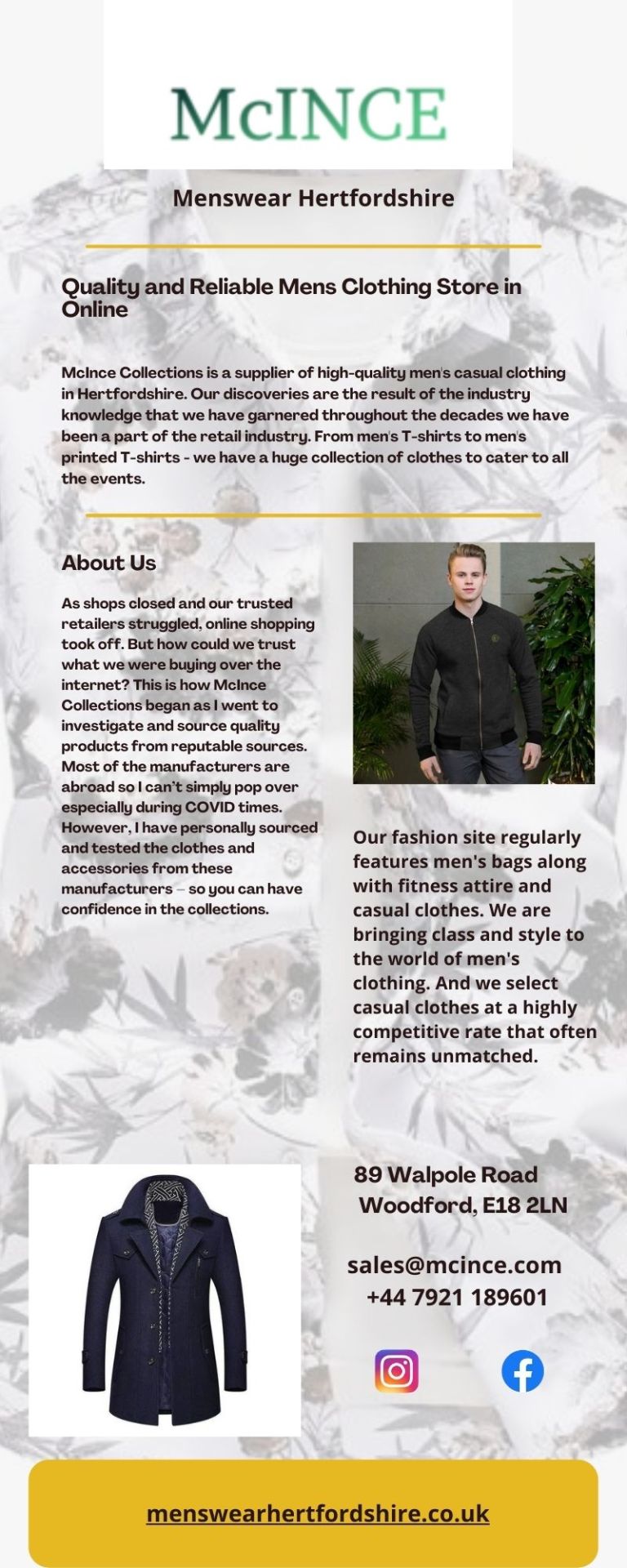 McINCE

Menswear Hertfordshire

Quality and Reliable Mens Clothing Store in Online

McInce Collections is a supplier of high-quality men's casual clothing in Hertfordshire. Our discoveries are the result of the industry knowledge that we have garnered throughout the decades we have been a part of the retail industry. From men's T-shirts to men's printed T-shirts - we have a huge collection of clothes to cater to all the events.

About Us

As shops closed and our trusted retailers struggled, online shopping took off. But how could we trust what we were buying over the internet? This is how McInce Collections began as I went to investigate and source quality products from reputable sources. Most of the manufacturers are abroad so I can't simply pop over especially during COVID times. However, I have personally sourced and tested the clothes and accessories from these manufacturers – so you can have confidence in the collections.

Our fashion site regularly features men's bags along with fitness attire and casual clothes. We are bringing class and style to the world of men's clothing. And we select casual clothes at a highly competitive rate that often remains unmatched.

89 Walpole Road
Woodford, E18 2LN

sales@mcince.com
+44 7921 189601

menswearhertfordshire.co.uk